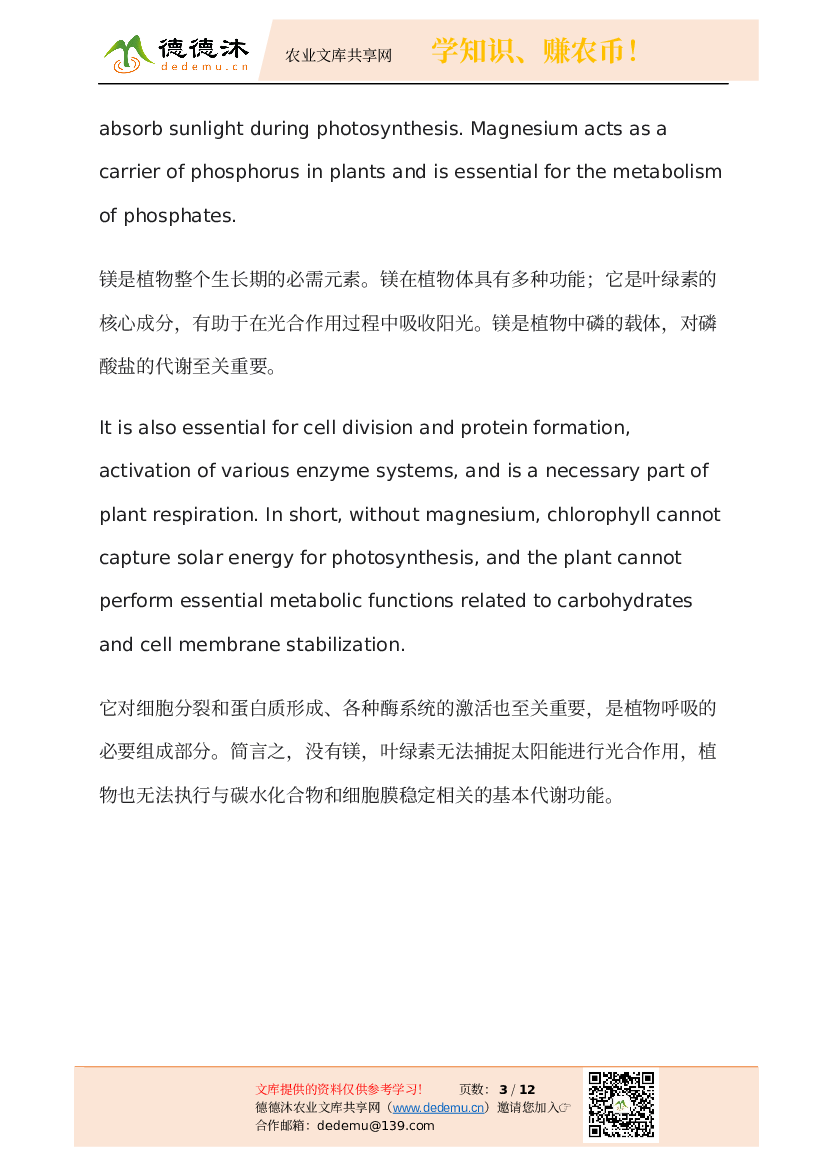 德德沐 dedemu.cn 农业文库共享网 学知识、赚农币！

absorb sunlight during photosynthesis. Magnesium acts as a carrier of phosphorus in plants and is essential for the metabolism of phosphates.

镁是植物整个生长期的必需元素。镁在植物体具有多种功能；它是叶绿素的核心成分，有助于在光合作用过程中吸收阳光。镁是植物中磷的载体，对磷酸盐的代谢至关重要。

It is also essential for cell division and protein formation, activation of various enzyme systems, and is a necessary part of plant respiration. In short, without magnesium, chlorophyll cannot capture solar energy for photosynthesis, and the plant cannot perform essential metabolic functions related to carbohydrates and cell membrane stabilization.

它对细胞分裂和蛋白质形成、各种酶系统的激活也至关重要，是植物呼吸的必要组成部分。简言之，没有镁，叶绿素无法捕捉太阳能进行光合作用，植物也无法执行与碳水化合物和细胞膜稳定相关的基本代谢功能。

文库提供的资料仅供参考学习! 页数：3 / 12
德德沐农业文库共享网（www.dedemu.cn）邀请您加入☞
合作邮箱：dedemu@139.com